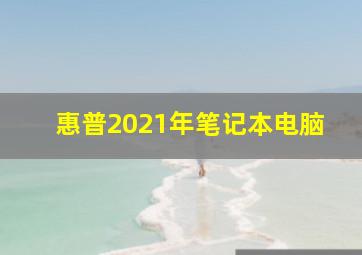 惠普2021年笔记本电脑